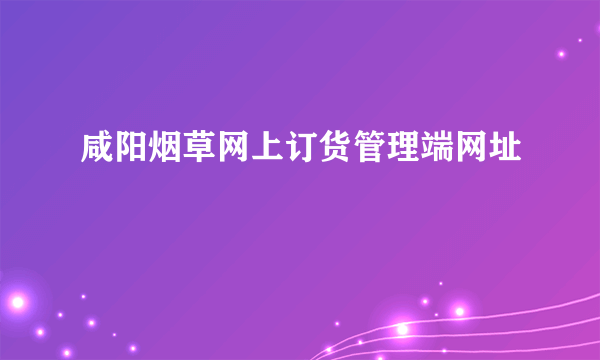 咸阳烟草网上订货管理端网址